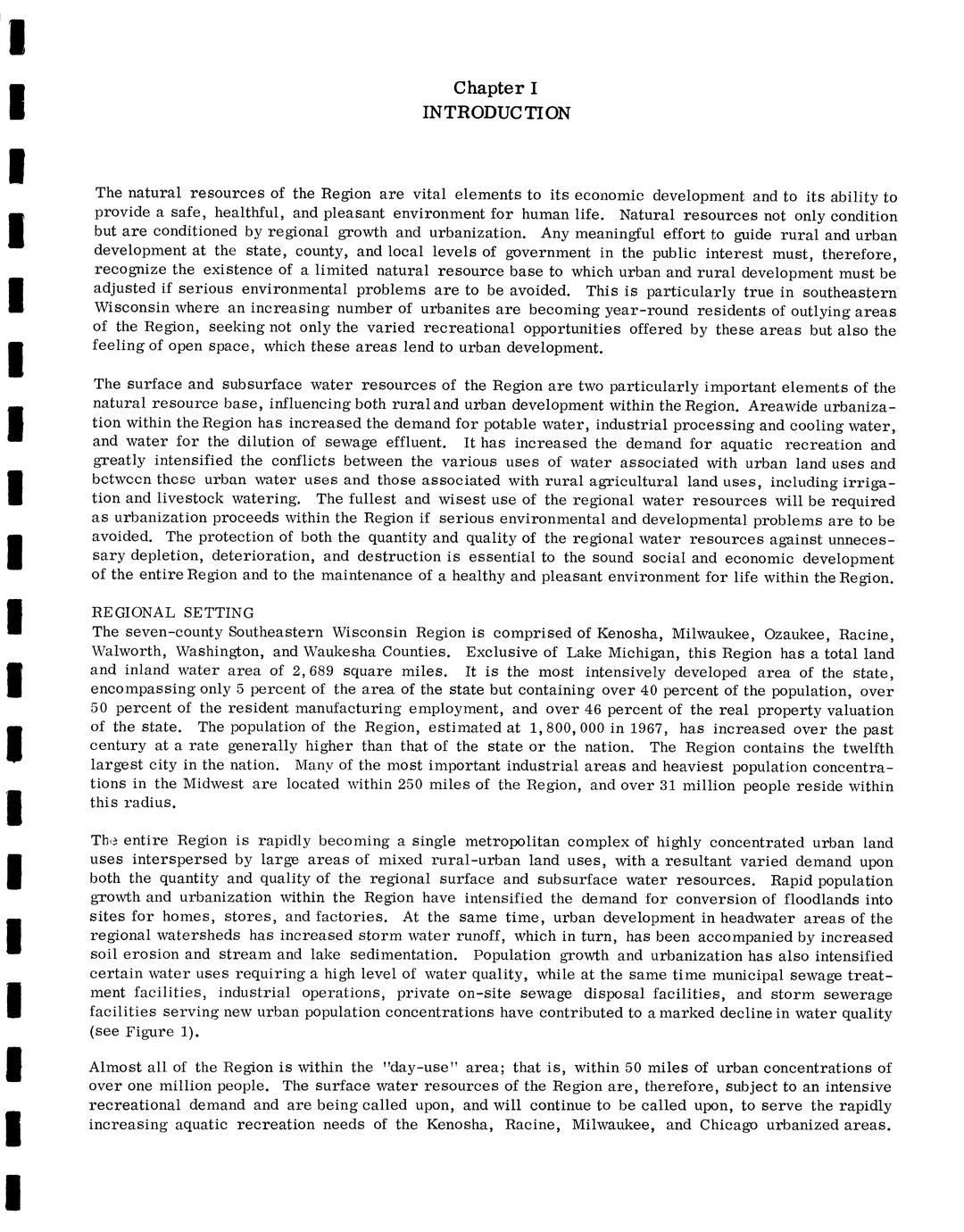 Chapter I
INTRODUCTION

The natural resources of the Region are vital elements to its economic development and to its ability to provide a safe, healthful, and pleasant environment for human life. Natural resources not only condition but are conditioned by regional growth and urbanization. Any meaningful effort to guide rural and urban development at the state, county, and local levels of government in the public interest must, therefore, recognize the existence of a limited natural resource base to which urban and rural development must be adjusted if serious environmental problems are to be avoided. This is particularly true in southeastern Wisconsin where an increasing number of urbanites are becoming year-round residents of outlying areas of the Region, seeking not only the varied recreational opportunities offered by these areas but also the feeling of open space, which these areas lend to urban development.

The surface and subsurface water resources of the Region are two particularly important elements of the natural resource base, influencing both rural and urban development within the Region. Areawide urbanization within the Region has increased the demand for potable water, industrial processing and cooling water, and water for the dilution of sewage effluent. It has increased the demand for aquatic recreation and greatly intensified the conflicts between the various uses of water associated with urban land uses and between these urban water uses and those associated with rural agricultural land uses, including irrigation and livestock watering. The fullest and wisest use of the regional water resources will be required as urbanization proceeds within the Region if serious environmental and developmental problems are to be avoided. The protection of both the quantity and quality of the regional water resources against unnecessary depletion, deterioration, and destruction is essential to the sound social and economic development of the entire Region and to the maintenance of a healthy and pleasant environment for life within the Region.

REGIONAL SETTING
The seven-county Southeastern Wisconsin Region is comprised of Kenosha, Milwaukee, Ozaukee, Racine, Walworth, Washington, and Waukesha Counties. Exclusive of Lake Michigan, this Region has a total land and inland water area of 2,689 square miles. It is the most intensively developed area of the state, encompassing only 5 percent of the area of the state but containing over 40 percent of the population, over 50 percent of the resident manufacturing employment, and over 46 percent of the real property valuation of the state. The population of the Region, estimated at 1,800,000 in 1967, has increased over the past century at a rate generally higher than that of the state or the nation. The Region contains the twelfth largest city in the nation. Many of the most important industrial areas and heaviest population concentrations in the Midwest are located within 250 miles of the Region, and over 31 million people reside within this radius.

The entire Region is rapidly becoming a single metropolitan complex of highly concentrated urban land uses interspersed by large areas of mixed rural-urban land uses, with a resultant varied demand upon both the quantity and quality of the regional surface and subsurface water resources. Rapid population growth and urbanization within the Region have intensified the demand for conversion of floodlands into sites for homes, stores, and factories. At the same time, urban development in headwater areas of the regional watersheds has increased storm water runoff, which in turn, has been accompanied by increased soil erosion and stream and lake sedimentation. Population growth and urbanization has also intensified certain water uses requiring a high level of water quality, while at the same time municipal sewage treatment facilities, industrial operations, private on-site sewage disposal facilities, and storm sewerage facilities serving new urban population concentrations have contributed to a marked decline in water quality (see Figure 1).

Almost all of the Region is within the "day-use" area; that is, within 50 miles of urban concentrations of over one million people. The surface water resources of the Region are, therefore, subject to an intensive recreational demand and are being called upon, and will continue to be called upon, to serve the rapidly increasing aquatic recreation needs of the Kenosha, Racine, Milwaukee, and Chicago urbanized areas.